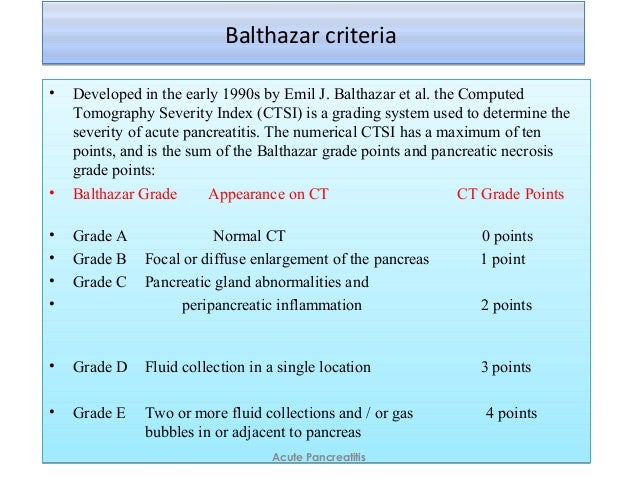 Balthazar criteria

• Developed in the early 1990s by Emil J. Balthazar et al. the Computed Tomography Severity Index (CTSI) is a grading system used to determine the severity of acute pancreatitis. The numerical CTSI has a maximum of ten points, and is the sum of the Balthazar grade points and pancreatic necrosis grade points:

• Balthazar Grade Appearance on CT CT Grade Points

• Grade A Normal CT 0 points
• Grade B Focal or diffuse enlargement of the pancreas 1 point
• Grade C Pancreatic gland abnormalities and
• peripancreatic inflammation 2 points

• Grade D Fluid collection in a single location 3 points

• Grade E Two or more fluid collections and / or gas bubbles in or adjacent to pancreas 4 points

Acute Pancreatitis